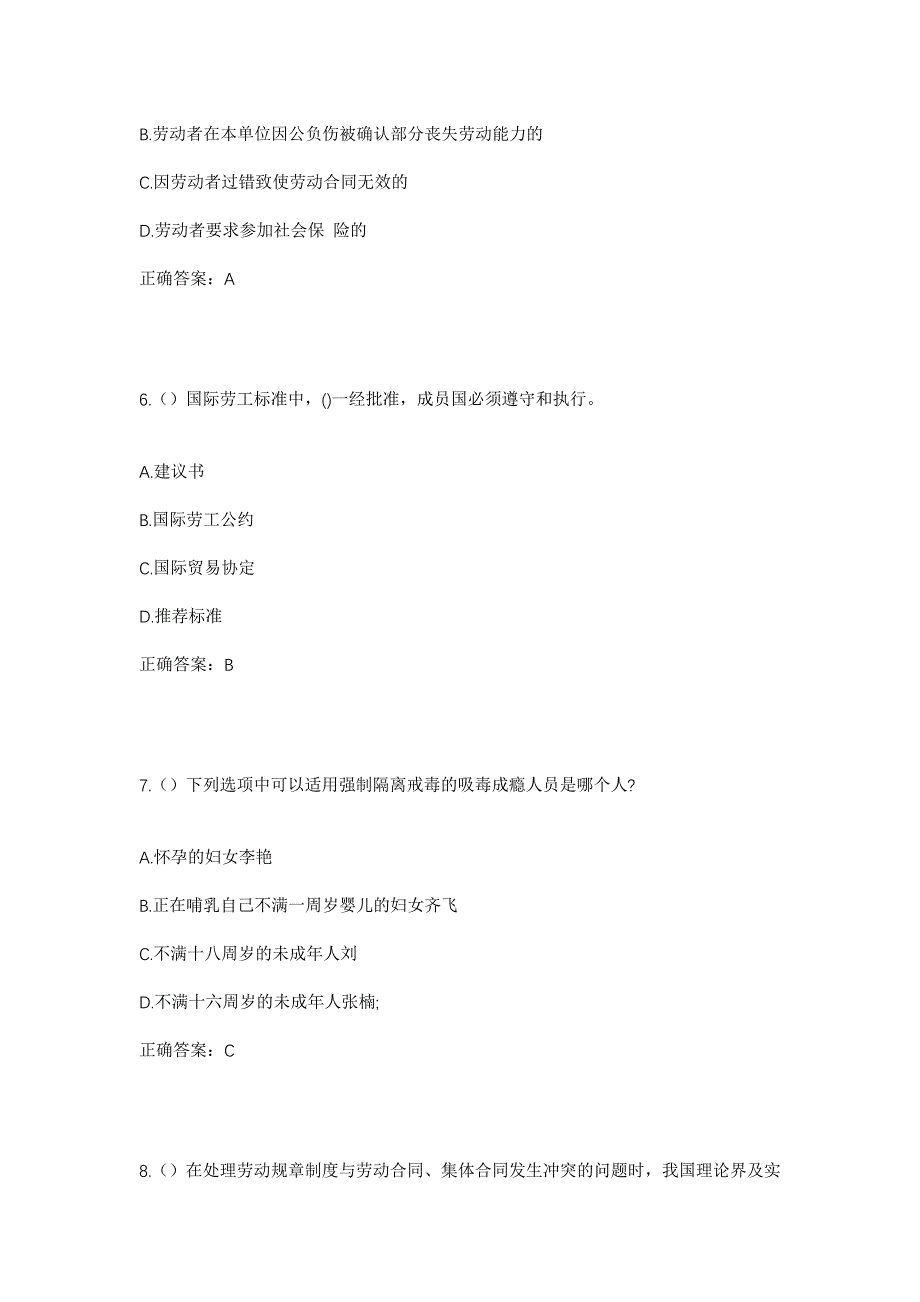 B.劳动者在本单位因公负伤被确认部分丧失劳动能力的

C.因劳动者过错致使劳动合同无效的

D.劳动者要求参加社会保 险的

正确答案：A

6.（）国际劳工标准中，()一经批准，成员国必须遵守和执行。

A.建议书

B.国际劳工公约

C.国际贸易协定

D.推荐标准

正确答案：B

7.（）下列选项中可以适用强制隔离戒毒的吸毒成瘾人员是哪个人?

A.怀孕的妇女李艳

B.正在哺乳自己不满一周岁婴儿的妇女齐飞

C.不满十八周岁的未成年人刘

D.不满十六周岁的未成年人张楠;

正确答案：C

8.（）在处理劳动规章制度与劳动合同、集体合同发生冲突的问题时，我国理论界及实